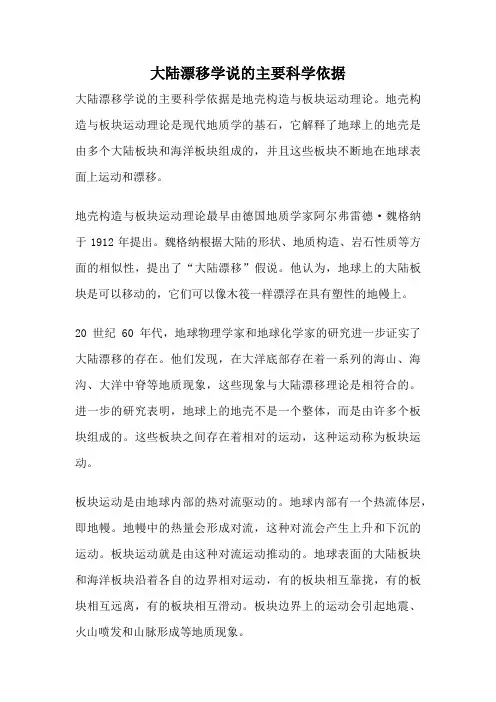 大陆漂移学说的主要科学依据

大陆漂移学说的主要科学依据是地壳构造与板块运动理论。地壳构造与板块运动理论是现代地质学的基石，它解释了地球上的地壳是由多个大陆板块和海洋板块组成的，并且这些板块不断地在地球表面上运动和漂移。

地壳构造与板块运动理论最早由德国地质学家阿尔弗雷德·魏格纳于 1912 年提出。魏格纳根据大陆的形状、地质构造、岩石性质等方面的相似性，提出了“大陆漂移”假说。他认为，地球上的大陆板块是可以移动的，它们可以像木筏一样漂浮在具有塑性的地幔上。

20 世纪 60 年代，地球物理学家和地球化学家的研究进一步证实了大陆漂移的存在。他们发现，在大洋底部存在着一系列的海山、海沟、大洋中脊等地质现象，这些现象与大陆漂移理论是相符合的。进一步的研究表明，地球上的地壳不是一个整体，而是由许多个板块组成的。这些板块之间存在着相对的运动，这种运动称为板块运动。

板块运动是由地球内部的热对流驱动的。地球内部有一个热流体层，即地幔。地幔中的热量会形成对流，这种对流会产生上升和下沉的运动。板块运动就是由这种对流运动推动的。地球表面的大陆板块和海洋板块沿着各自的边界相对运动，有的板块相互靠拢，有的板块相互远离，有的板块相互滑动。板块边界上的运动会引起地震、火山喷发和山脉形成等地质现象。